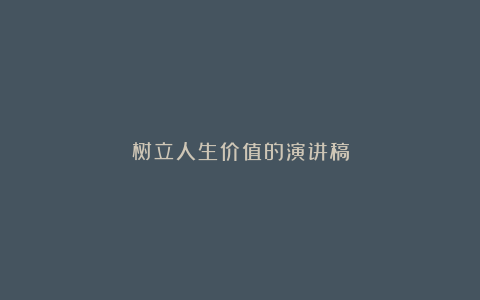 树立人生价值的演讲稿